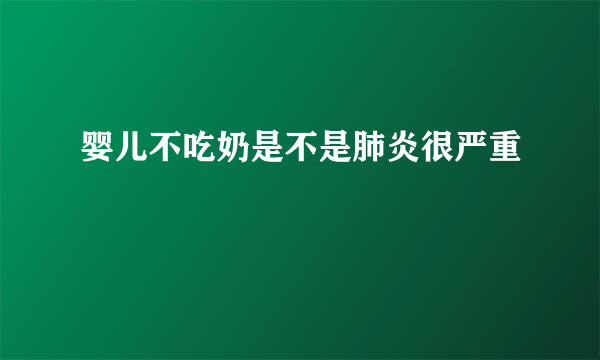 婴儿不吃奶是不是肺炎很严重